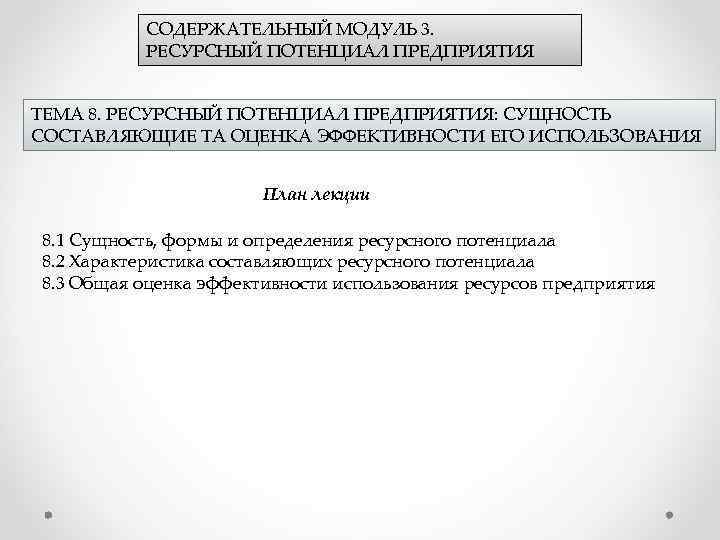 СОДЕРЖАТЕЛЬНЫЙ МОДУЛЬ 3.
РЕСУРСНЫЙ ПОТЕНЦИАЛ ПРЕДПРИЯТИЯ

ТЕМА 8. РЕСУРСНЫЙ ПОТЕНЦИАЛ ПРЕДПРИЯТИЯ: СУЩНОСТЬ СОСТАВЛЯЮЩИЕ ТА ОЦЕНКА ЭФФЕКТИВНОСТИ ЕГО ИСПОЛЬЗОВАНИЯ

План лекции

8.1 Сущность, формы и определения ресурсного потенциала
8.2 Характеристика составляющих ресурсного потенциала
8.3 Общая оценка эффективности использования ресурсов предприятия